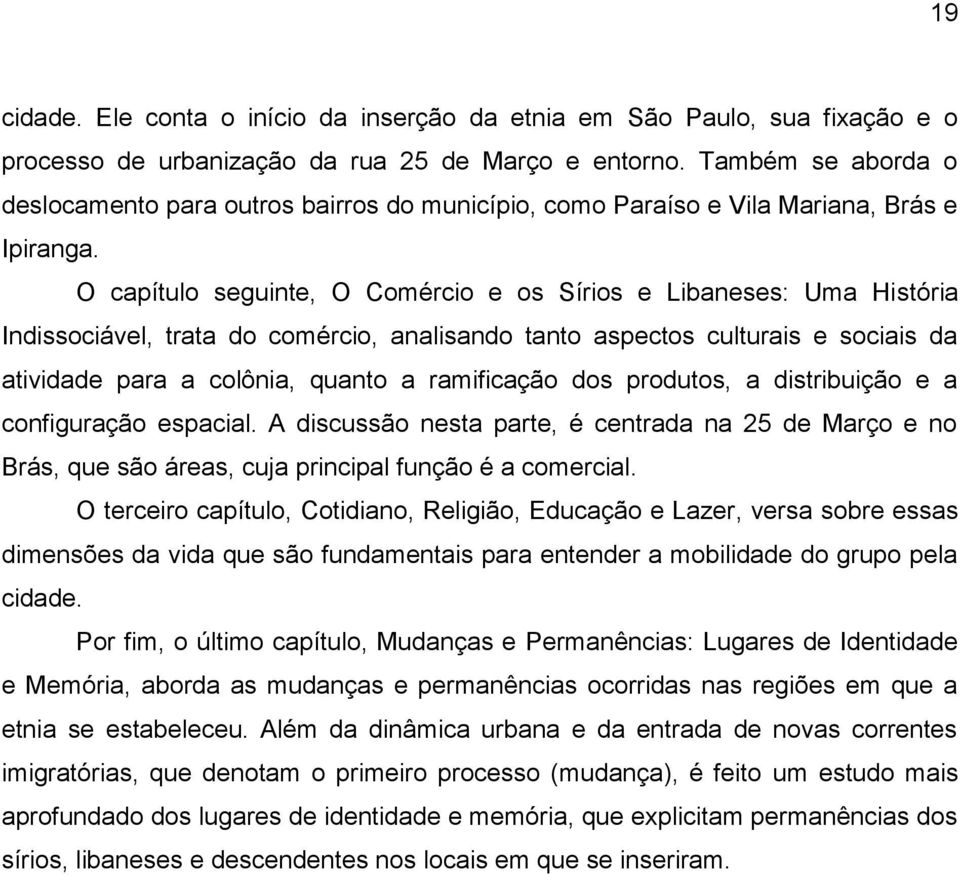 19

cidade. Ele conta o início da inserção da etnia em São Paulo, sua fixação e o processo de urbanização da rua 25 de Março e entorno. Também se aborda o deslocamento para outros bairros do município, como Paraíso e Vila Mariana, Brás e Ipiranga.

O capítulo seguinte, O Comércio e os Sírios e Libaneses: Uma História Indissociável, trata do comércio, analisando tanto aspectos culturais e sociais da atividade para a colônia, quanto a ramificação dos produtos, a distribuição e a configuração espacial. A discussão nesta parte, é centrada na 25 de Março e no Brás, que são áreas, cuja principal função é a comercial.

O terceiro capítulo, Cotidiano, Religião, Educação e Lazer, versa sobre essas dimensões da vida que são fundamentais para entender a mobilidade do grupo pela cidade.

Por fim, o último capítulo, Mudanças e Permanências: Lugares de Identidade e Memória, aborda as mudanças e permanências ocorridas nas regiões em que a etnia se estabeleceu. Além da dinâmica urbana e da entrada de novas correntes imigratórias, que denotam o primeiro processo (mudança), é feito um estudo mais aprofundado dos lugares de identidade e memória, que explicitam permanências dos sírios, libaneses e descendentes nos locais em que se inseriram.